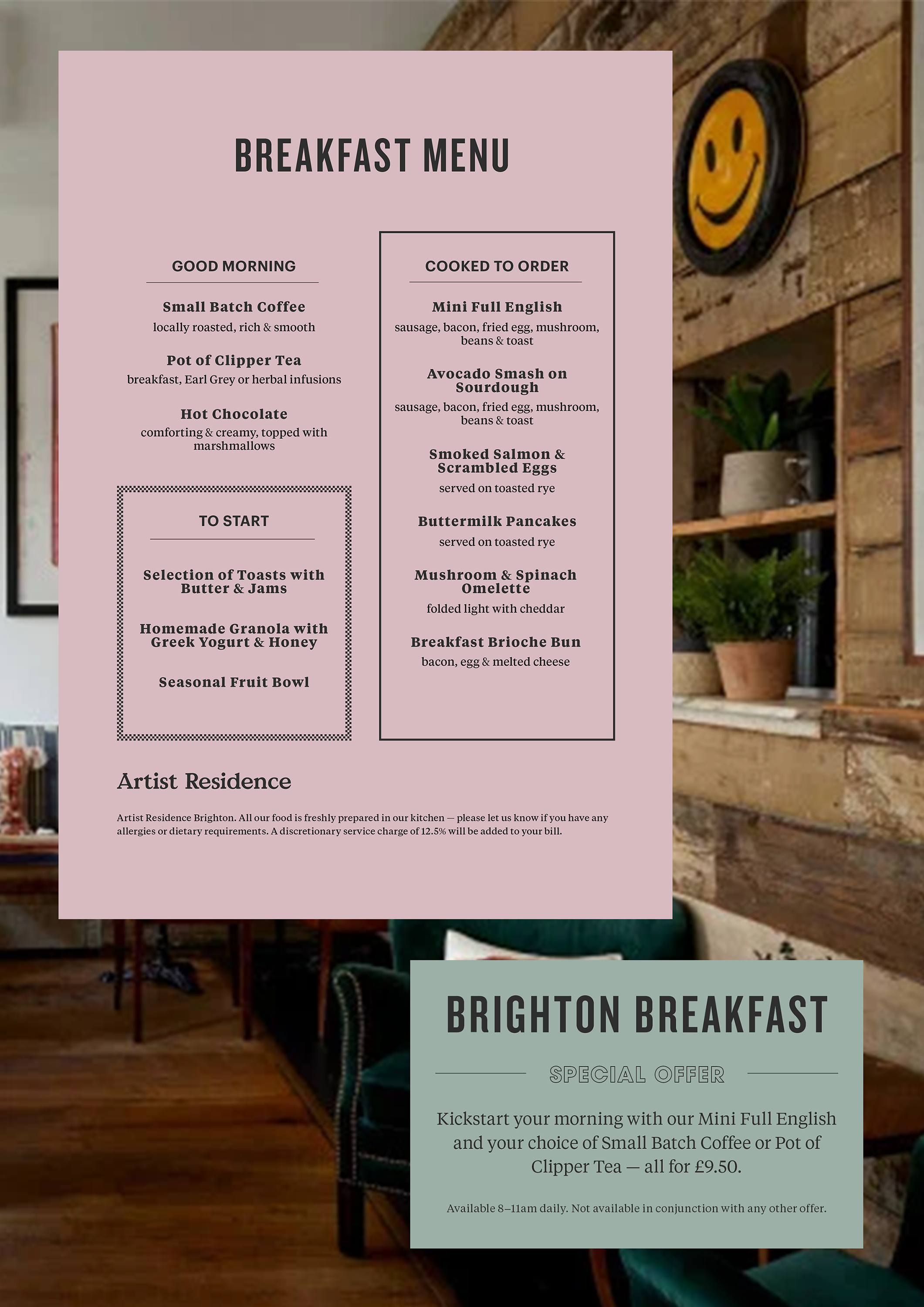 BREAKFAST MENU

GOOD MORNING

Small Batch Coffee
locally roasted, rich & smooth

Pot of Clipper Tea
breakfast, Earl Grey or herbal infusions

Hot Chocolate
comforting & creamy, topped with marshmallows

TO START

Selection of Toasts with Butter & Jams

Homemade Granola with Greek Yogurt & Honey

Seasonal Fruit Bowl

COOKED TO ORDER

Mini Full English
sausage, bacon, fried egg, mushroom, beans & toast

Avocado Smash on Sourdough
sausage, bacon, fried egg, mushroom, beans & toast

Smoked Salmon & Scrambled Eggs
served on toasted rye

Buttermilk Pancakes
served on toasted rye

Mushroom & Spinach Omelette
folded light with cheddar

Breakfast Brioche Bun
bacon, egg & melted cheese

Artist Residence

Artist Residence Brighton. All our food is freshly prepared in our kitchen — please let us know if you have any allergies or dietary requirements. A discretionary service charge of 12.5% will be added to your bill.

BRIGHTON BREAKFAST

SPECIAL OFFER

Kickstart your morning with our Mini Full English and your choice of Small Batch Coffee or Pot of Clipper Tea — all for £9.50.

Available 8–11am daily. Not available in conjunction with any other offer.